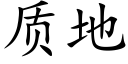 质地